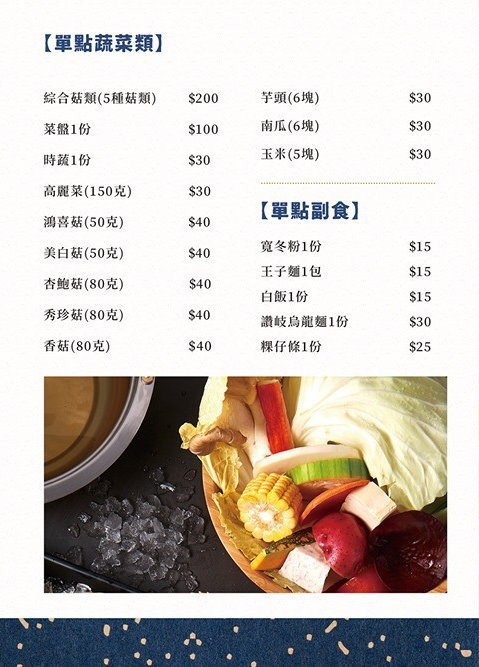 【單點蔬菜類】

綜合菇類(5種菇類) $200
菜盤1份 $100
時蔬1份 $30
高麗菜(150克) $30
鴻喜菇(50克) $40
美白菇(50克) $40
杏鮑菇(80克) $40
秀珍菇(80克) $40
香菇(80克) $40

芋頭(6塊) $30
南瓜(6塊) $30
玉米(5塊) $30

【單點副食】

寬冬粉1份 $15
王子麵1包 $15
白飯1份 $15
讚岐烏龍麵1份 $30
粿仔條1份 $25